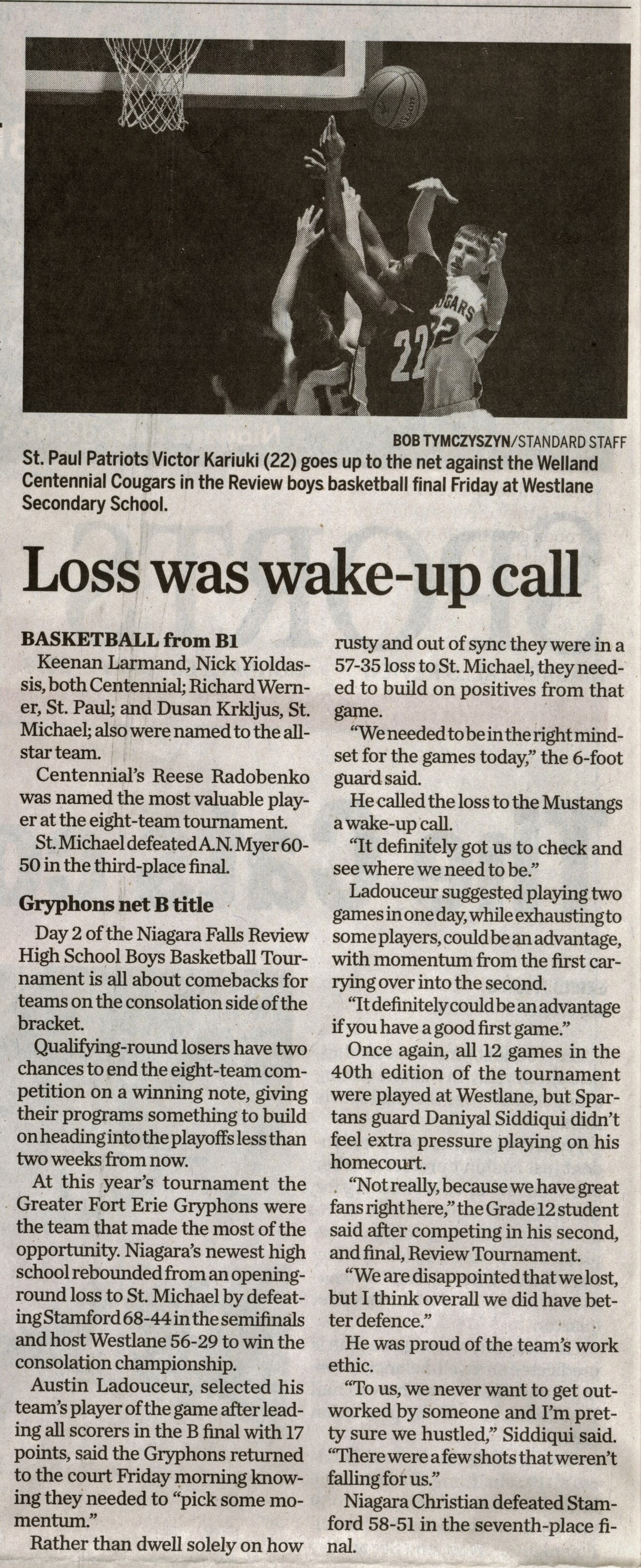 BOB TYMCZYSZYN/STANDARD STAFF

St. Paul Patriots Victor Kariuki (22) goes up to the net against the Welland Centennial Cougars in the Review boys basketball final Friday at Westlane Secondary School.

Loss was wake-up call

BASKETBALL from B1

Keenan Larmand, Nick Yioldassis, both Centennial; Richard Werner, St. Paul; and Dusan Krkljus, St. Michael; also were named to the all-star team.

Centennial's Reese Radobenko was named the most valuable player at the eight-team tournament.

St. Michael defeated A.N. Myer 60-50 in the third-place final.

Gryphons net B title

Day 2 of the Niagara Falls Review High School Boys Basketball Tournament is all about comebacks for teams on the consolation side of the bracket.

Qualifying-round losers have two chances to end the eight-team competition on a winning note, giving their programs something to build on heading into the playoffs less than two weeks from now.

At this year's tournament the Greater Fort Erie Gryphons were the team that made the most of the opportunity. Niagara's newest high school rebounded from an opening-round loss to St. Michael by defeating Stamford 68-44 in the semifinals and host Westlane 56-29 to win the consolation championship.

Austin Ladouceur, selected his team's player of the game after leading all scorers in the B final with 17 points, said the Gryphons returned to the court Friday morning knowing they needed to "pick some momentum."

Rather than dwell solely on how rusty and out of sync they were in a 57-35 loss to St. Michael, they needed to build on positives from that game.

"We needed to be in the right mindset for the games today," the 6-foot guard said.

He called the loss to the Mustangs a wake-up call.

"It definitely got us to check and see where we need to be."

Ladouceur suggested playing two games in one day, while exhausting to some players, could be an advantage, with momentum from the first carrying over into the second.

"It definitely could be an advantage if you have a good first game."

Once again, all 12 games in the 40th edition of the tournament were played at Westlane, but Spartans guard Daniyal Siddiqui didn't feel extra pressure playing on his homecourt.

"Not really, because we have great fans right here," the Grade 12 student said after competing in his second, and final, Review Tournament.

"We are disappointed that we lost, but I think overall we did have better defence."

He was proud of the team's work ethic.

"To us, we never want to get outworked by someone and I'm pretty sure we hustled," Siddiqui said. "There were a few shots that weren't falling for us."

Niagara Christian defeated Stamford 58-51 in the seventh-place final.